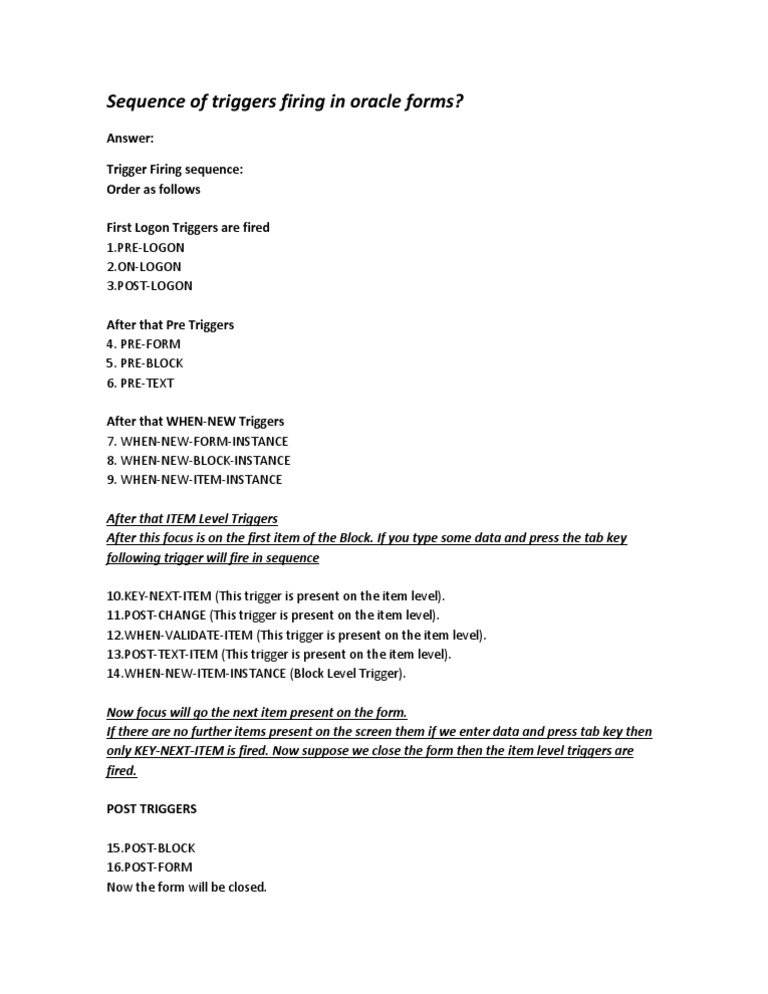 Sequence of triggers firing in oracle forms?

Answer:

Trigger Firing sequence:
Order as follows

First Logon Triggers are fired
1.PRE-LOGON
2.ON-LOGON
3.POST-LOGON

After that Pre Triggers
4. PRE-FORM
5. PRE-BLOCK
6. PRE-TEXT

After that WHEN-NEW Triggers
7. WHEN-NEW-FORM-INSTANCE
8. WHEN-NEW-BLOCK-INSTANCE
9. WHEN-NEW-ITEM-INSTANCE

After that ITEM Level Triggers
After this focus is on the first item of the Block. If you type some data and press the tab key following trigger will fire in sequence

10.KEY-NEXT-ITEM (This trigger is present on the item level).
11.POST-CHANGE (This trigger is present on the item level).
12.WHEN-VALIDATE-ITEM (This trigger is present on the item level).
13.POST-TEXT-ITEM (This trigger is present on the item level).
14.WHEN-NEW-ITEM-INSTANCE (Block Level Trigger).

Now focus will go the next item present on the form.
If there are no further items present on the screen them if we enter data and press tab key then only KEY-NEXT-ITEM is fired. Now suppose we close the form then the item level triggers are fired.

POST TRIGGERS

15.POST-BLOCK
16.POST-FORM
Now the form will be closed.